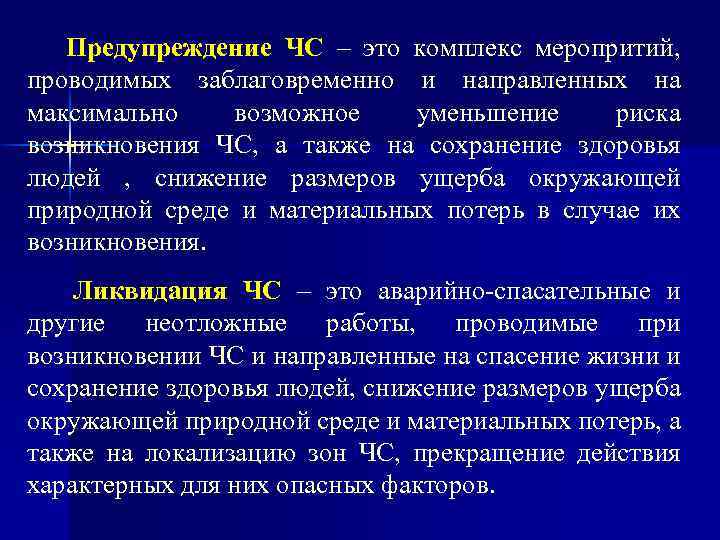 Предупреждение ЧС – это комплекс меропритий, проводимых заблаговременно и направленных на максимально возможное уменьшение риска возникновения ЧС, а также на сохранение здоровья людей , снижение размеров ущерба окружающей природной среде и материальных потерь в случае их возникновения.

Ликвидация ЧС – это аварийно-спасательные и другие неотложные работы, проводимые при возникновении ЧС и направленные на спасение жизни и сохранение здоровья людей, снижение размеров ущерба окружающей природной среде и материальных потерь, а также на локализацию зон ЧС, прекращение действия характерных для них опасных факторов.